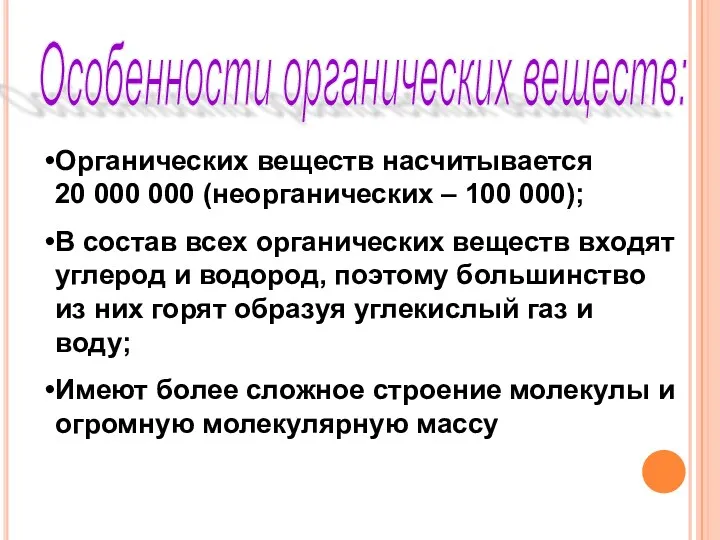 Особенности органических веществ:

•Органических веществ насчитывается 20 000 000 (неорганических – 100 000);

•В состав всех органических веществ входят углерод и водород, поэтому большинство из них горят образуя углекислый газ и воду;

•Имеют более сложное строение молекулы и огромную молекулярную массу